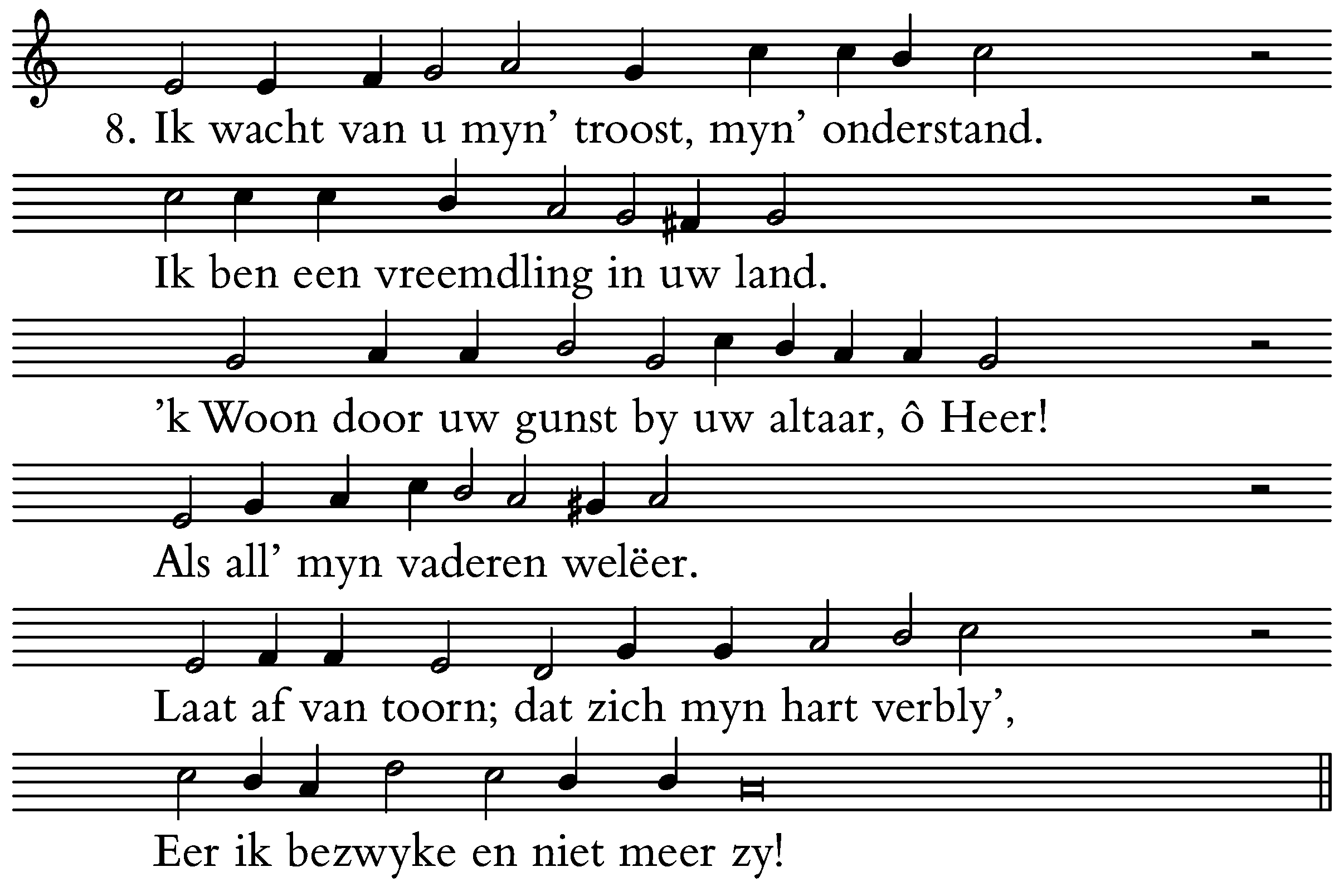 8. Ik wacht van u myn’ troost, myn’ onderstand.

Ik ben een vreemdling in uw land.

’k Woon door uw gunst by uw altaar, ô Heer!

Als all’ myn vaderen welëer.

Laat af van toorn; dat zich myn hart verbly’,

Eer ik bezwyke en niet meer zy!